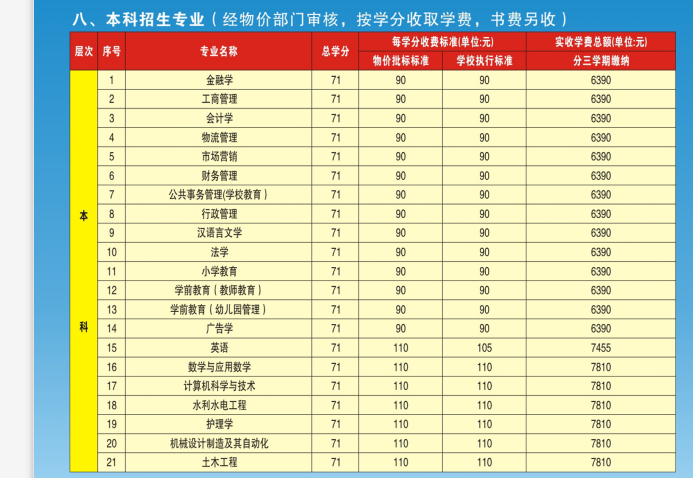 八、本科招生专业（经物价部门审核，按学分收取学费，书费另收）

| 层次 | 序号 | 专业名称 | 总学分 | 每学分收费标准(单位:元) 物价批标标准 | 每学分收费标准(单位:元) 学校执行标准 | 实收学费总额(单位:元) 分三学期缴纳 |
|---|---|---|---|---|---|---|
| 本科 | 1 | 金融学 | 71 | 90 | 90 | 6390 |
| | 2 | 工商管理 | 71 | 90 | 90 | 6390 |
| | 3 | 会计学 | 71 | 90 | 90 | 6390 |
| | 4 | 物流管理 | 71 | 90 | 90 | 6390 |
| | 5 | 市场营销 | 71 | 90 | 90 | 6390 |
| | 6 | 财务管理 | 71 | 90 | 90 | 6390 |
| | 7 | 公共事务管理(学校教育) | 71 | 90 | 90 | 6390 |
| | 8 | 行政管理 | 71 | 90 | 90 | 6390 |
| | 9 | 汉语言文学 | 71 | 90 | 90 | 6390 |
| | 10 | 法学 | 71 | 90 | 90 | 6390 |
| | 11 | 小学教育 | 71 | 90 | 90 | 6390 |
| | 12 | 学前教育（教师教育） | 71 | 90 | 90 | 6390 |
| | 13 | 学前教育（幼儿园管理） | 71 | 90 | 90 | 6390 |
| | 14 | 广告学 | 71 | 90 | 90 | 6390 |
| | 15 | 英语 | 71 | 110 | 105 | 7455 |
| | 16 | 数学与应用数学 | 71 | 110 | 110 | 7810 |
| | 17 | 计算机科学与技术 | 71 | 110 | 110 | 7810 |
| | 18 | 水利水电工程 | 71 | 110 | 110 | 7810 |
| | 19 | 护理学 | 71 | 110 | 110 | 7810 |
| | 20 | 机械设计制造及其自动化 | 71 | 110 | 110 | 7810 |
| | 21 | 土木工程 | 71 | 110 | 110 | 7810 |